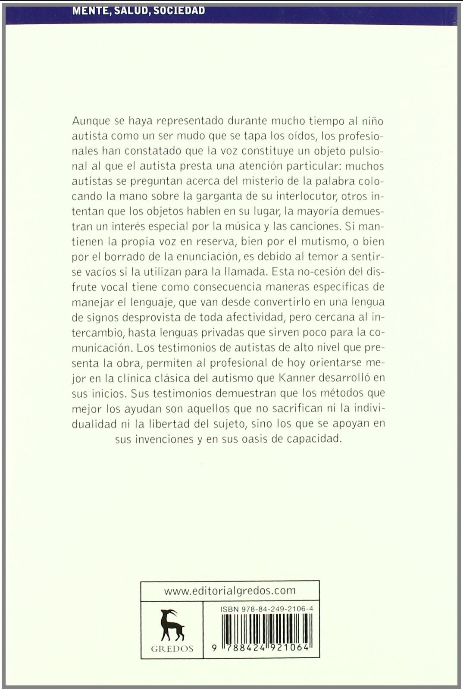 MENTE, SALUD, SOCIEDAD

Aunque se haya representado durante mucho tiempo al niño autista como un ser mudo que se tapa los oídos, los profesionales han constatado que la voz constituye un objeto pulsional al que el autista presta una atención particular: muchos autistas se preguntan acerca del misterio de la palabra colocando la mano sobre la garganta de su interlocutor, otros intentan que los objetos hablen en su lugar, la mayoría demuestran un interés especial por la música y las canciones. Si mantienen la propia voz en reserva, bien por el mutismo, o bien por el borrado de la enunciación, es debido al temor a sentirse vacíos si la utilizan para la llamada. Esta no-cesión del disfrute vocal tiene como consecuencia maneras específicas de manejar el lenguaje, que van desde convertirlo en una lengua de signos desprovista de toda afectividad, pero cercana al intercambio, hasta lenguas privadas que sirven poco para la comunicación. Los testimonios de autistas de alto nivel que presenta la obra, permiten al profesional de hoy orientarse mejor en la clínica clásica del autismo que Kanner desarrolló en sus inicios. Sus testimonios demuestran que los métodos que mejor los ayudan son aquellos que no sacrifican ni la individualidad ni la libertad del sujeto, sino los que se apoyan en sus invenciones y en sus oasis de capacidad.

www.editorialgredos.com

GREDOS

ISBN 978-84-249-2106-4

9 788424 921064